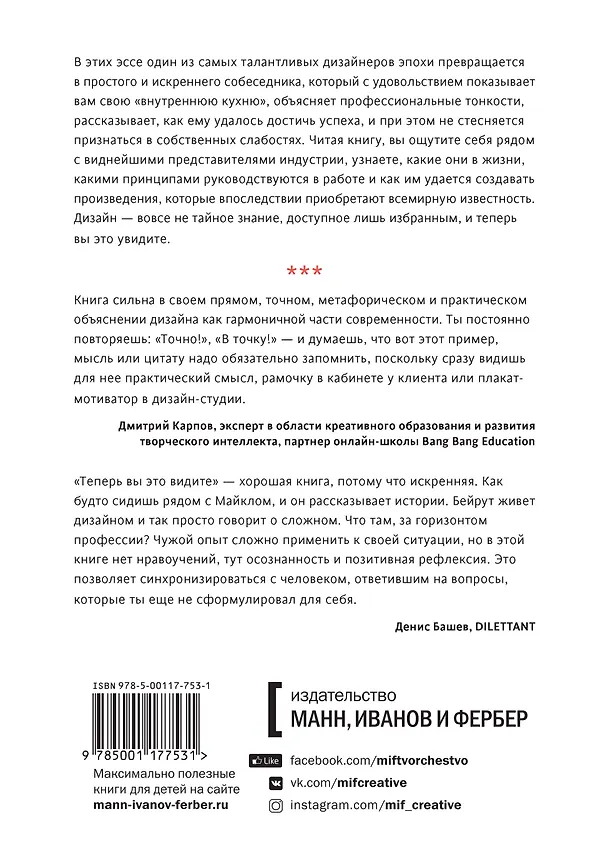 В этих эссе один из самых талантливых дизайнеров эпохи превращается в простого и искреннего собеседника, который с удовольствием показывает вам свою «внутреннюю кухню», объясняет профессиональные тонкости, рассказывает, как ему удалось достичь успеха, и при этом не стесняется признаться в собственных слабостях. Читая книгу, вы ощутите себя рядом с виднейшими представителями индустрии, узнаете, какие они в жизни, какими принципами руководствуются в работе и как им удается создавать произведения, которые впоследствии приобретают всемирную известность. Дизайн — вовсе не тайное знание, доступное лишь избранным, и теперь вы это увидите.

***

Книга сильна в своем прямом, точном, метафорическом и практическом объяснении дизайна как гармоничной части современности. Ты постоянно повторяешь: «Точно!», «В точку!» — и думаешь, что вот этот пример, мысль или цитату надо обязательно запомнить, поскольку сразу видишь для нее практический смысл, рамочку в кабинете у клиента или плакат-мотиватор в дизайн-студии.

Дмитрий Карпов, эксперт в области креативного образования и развития творческого интеллекта, партнер онлайн-школы Bang Bang Education

«Теперь вы это видите» — хорошая книга, потому что искренняя. Как будто сидишь рядом с Майклом, и он рассказывает истории. Бейрут живет дизайном и так просто говорит о сложном. Что там, за горизонтом профессии? Чужой опыт сложно применить к своей ситуации, но в этой книге нет нравоучений, тут осознанность и позитивная рефлексия. Это позволяет синхронизироваться с человеком, ответившим на вопросы, которые ты еще не сформулировал для себя.

Денис Башев, DILETTANT

ISBN 978-5-00117-753-1

9 785001 177531 >

Максимально полезные книги для детей на сайте
mann-ivanov-ferber.ru

издательство
МАНН, ИВАНОВ И ФЕРБЕР

Like facebook.com/miftvorchestvo
vk.com/mifcreative
instagram.com/mif_creative